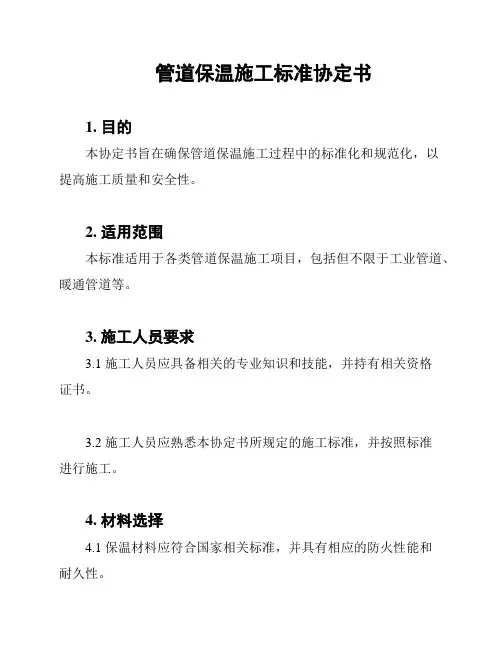 管道保温施工标准协定书

1. 目的

本协定书旨在确保管道保温施工过程中的标准化和规范化，以提高施工质量和安全性。

2. 适用范围

本标准适用于各类管道保温施工项目，包括但不限于工业管道、暖通管道等。

3. 施工人员要求

3.1 施工人员应具备相关的专业知识和技能，并持有相关资格证书。

3.2 施工人员应熟悉本协定书所规定的施工标准，并按照标准进行施工。

4. 材料选择

4.1 保温材料应符合国家相关标准，并具有相应的防火性能和耐久性。